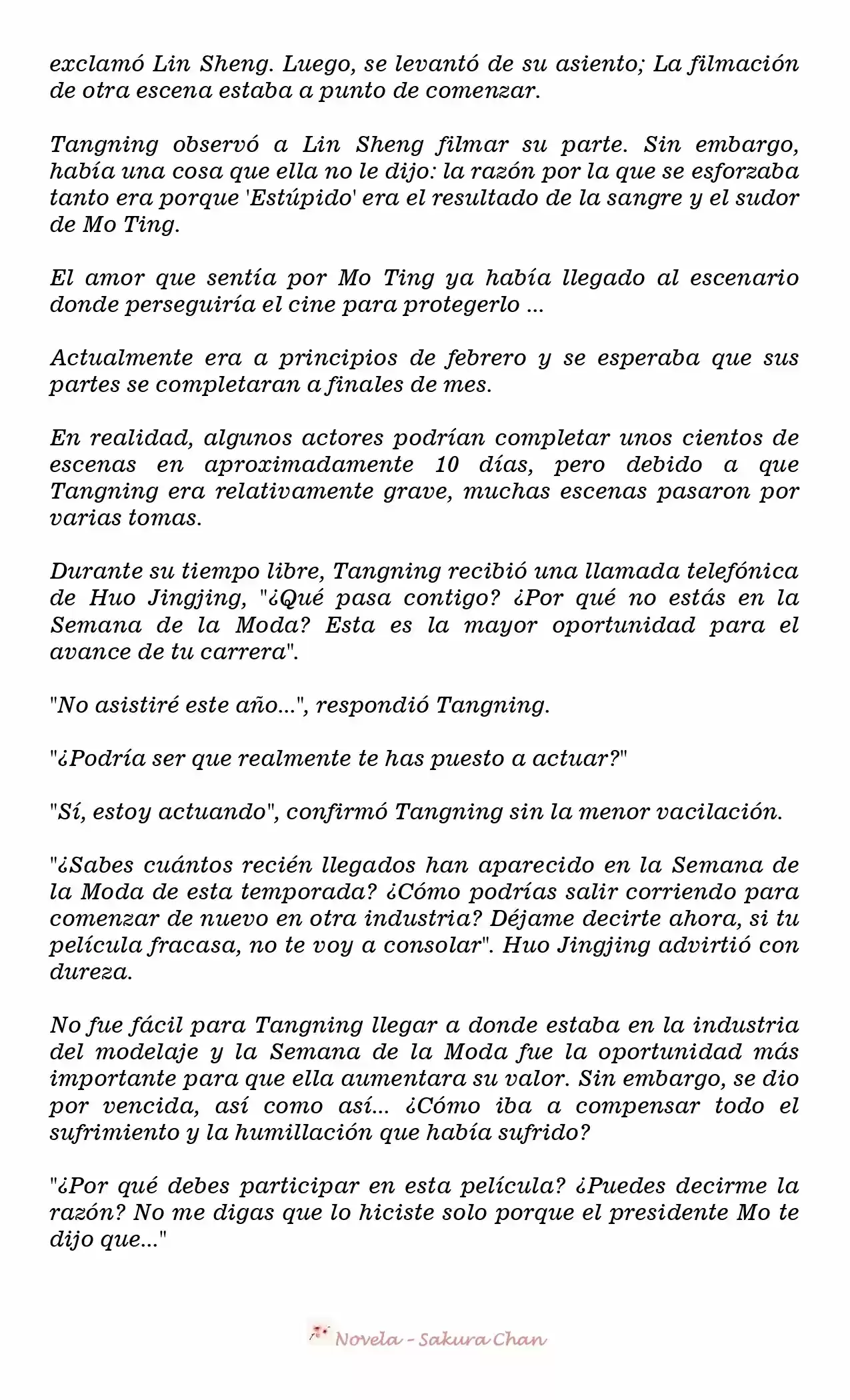 exclamó Lin Sheng. Luego, se levantó de su asiento; La filmación de otra escena estaba a punto de comenzar.

Tangning observó a Lin Sheng filmar su parte. Sin embargo, había una cosa que ella no le dijo: la razón por la que se esforzaba tanto era porque 'Estúpido' era el resultado de la sangre y el sudor de Mo Ting.

El amor que sentía por Mo Ting ya había llegado al escenario donde perseguiría el cine para protegerlo ...

Actualmente era a principios de febrero y se esperaba que sus partes se completaran a finales de mes.

En realidad, algunos actores podrían completar unos cientos de escenas en aproximadamente 10 días, pero debido a que Tangning era relativamente grave, muchas escenas pasaron por varias tomas.

Durante su tiempo libre, Tangning recibió una llamada telefónica de Huo Jingjing, "¿Qué pasa contigo? ¿Por qué no estás en la Semana de la Moda? Esta es la mayor oportunidad para el avance de tu carrera".

"No asistiré este año...", respondió Tangning.

"¿Podría ser que realmente te has puesto a actuar?"

"Sí, estoy actuando", confirmó Tangning sin la menor vacilación.

"¿Sabes cuántos recién llegados han aparecido en la Semana de la Moda de esta temporada? ¿Cómo podrías salir corriendo para comenzar de nuevo en otra industria? Déjame decirte ahora, si tu película fracasa, no te voy a consolar". Huo Jingjing advirtió con dureza.

No fue fácil para Tangning llegar a donde estaba en la industria del modelaje y la Semana de la Moda fue la oportunidad más importante para que ella aumentara su valor. Sin embargo, se dio por vencida, así como así... ¿Cómo iba a compensar todo el sufrimiento y la humillación que había sufrido?

"¿Por qué debes participar en esta película? ¿Puedes decirme la razón? No me digas que lo hiciste solo porque el presidente Mo te dijo que..."

Novela - Sakura Chan